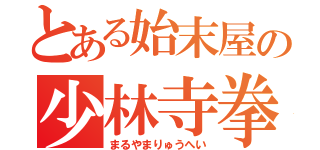 とある始末屋の
少林寺拳
まるやまりゅうへい